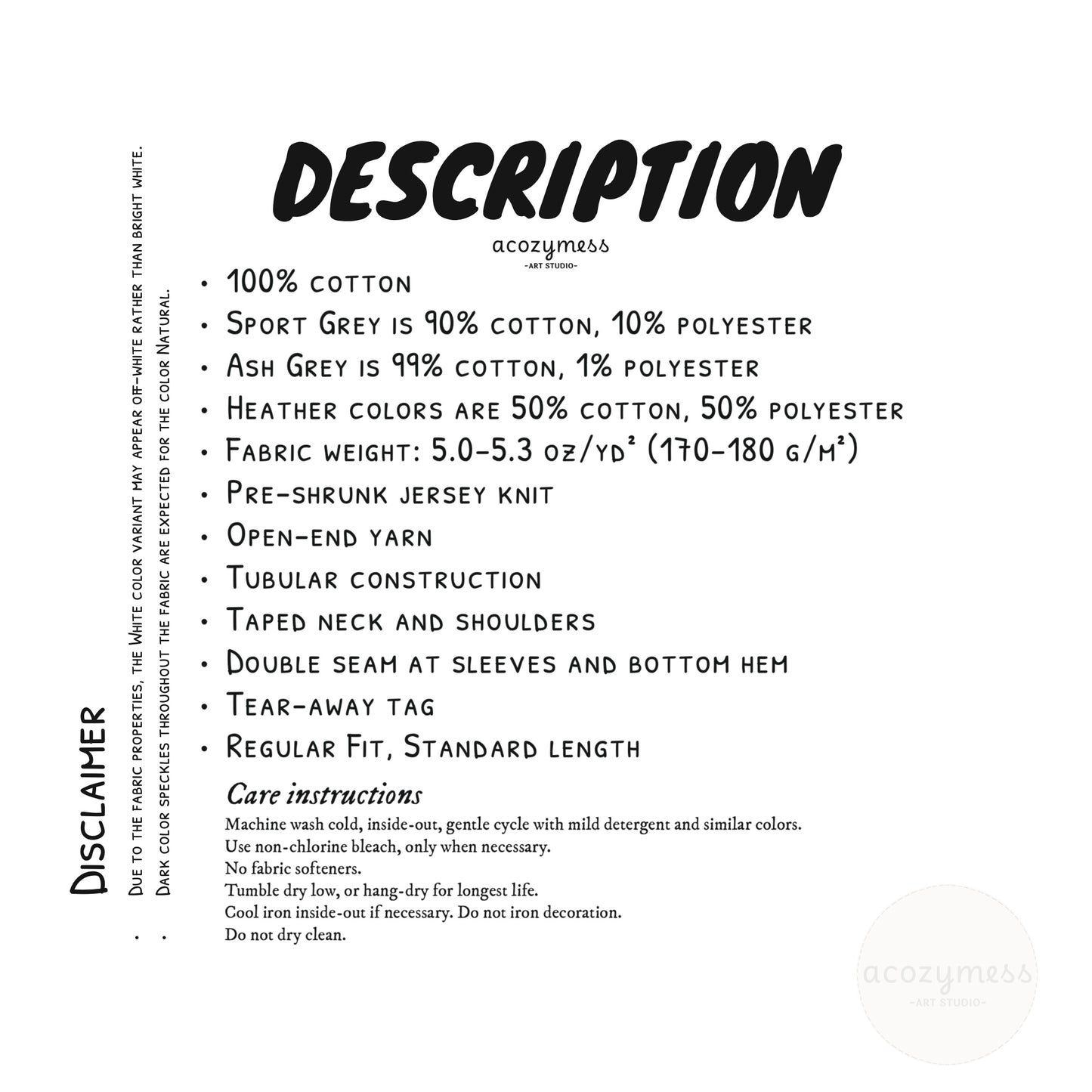 DESCRIPTION

acozymess
-ART STUDIO-

• 100% cotton
• Sport Grey is 90% cotton, 10% polyester
• Ash Grey is 99% cotton, 1% polyester
• Heather colors are 50% cotton, 50% polyester
• Fabric weight: 5.0-5.3 oz/yd² (170-180 g/m²)
• Pre-shrunk jersey knit
• Open-end yarn
• Tubular construction
• Taped neck and shoulders
• Double seam at sleeves and bottom hem
• Tear-away tag
• Regular Fit, Standard length

Care instructions
Machine wash cold, inside-out, gentle cycle with mild detergent and similar colors.
Use non-chlorine bleach, only when necessary.
No fabric softeners.
Tumble dry low, or hang-dry for longest life.
Cool iron inside-out if necessary. Do not iron decoration.
Do not dry clean.

Disclaimer
• Due to the fabric properties, the White color variant may appear off-white rather than bright white.
• Dark color speckles throughout the fabric are expected for the color Natural.

acozymess
-ART STUDIO-